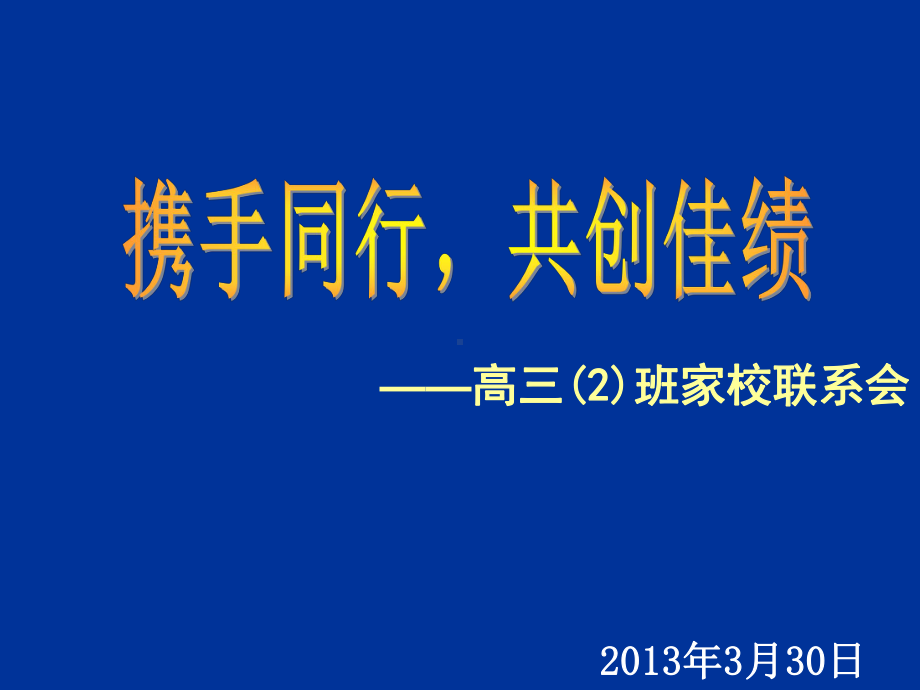 携手同行，共创佳绩

——高三(2)班家校联系会

2013年3月30日